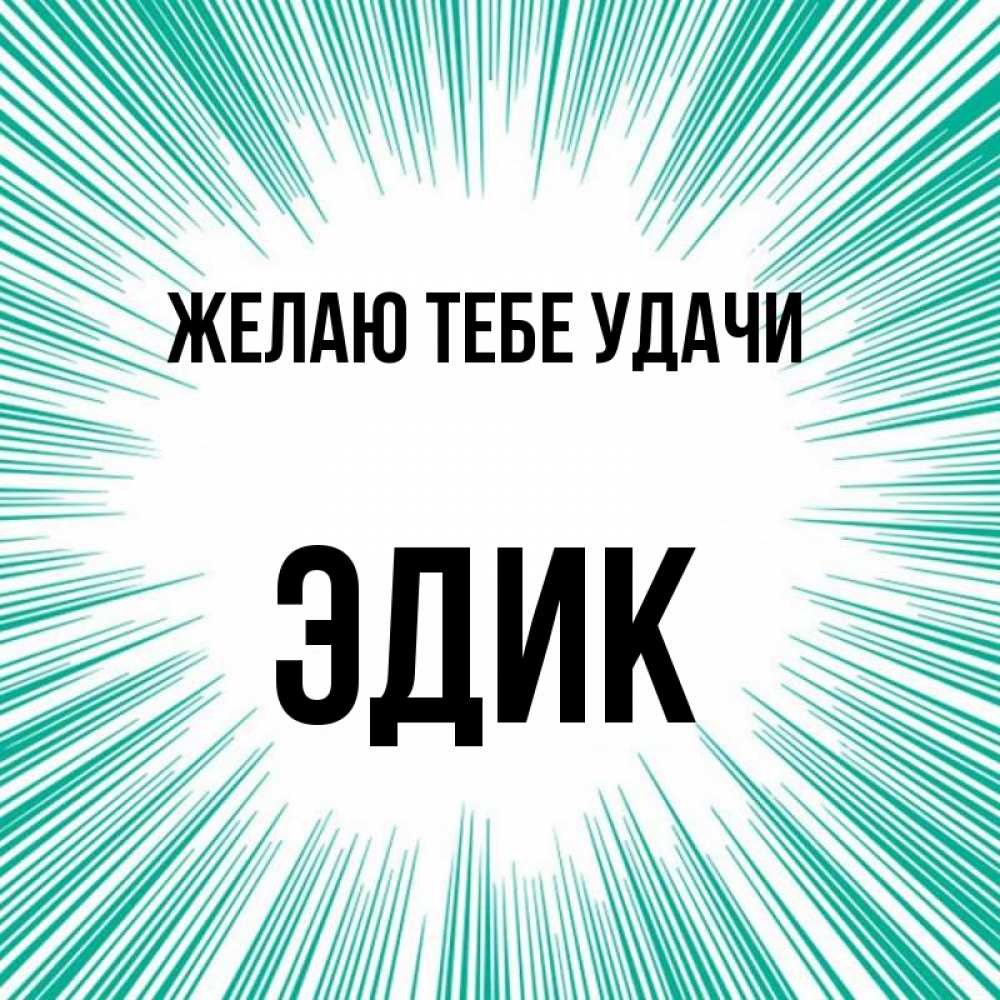 ЖЕЛАЮ ТЕБЕ УДАЧИ

ЭДИК